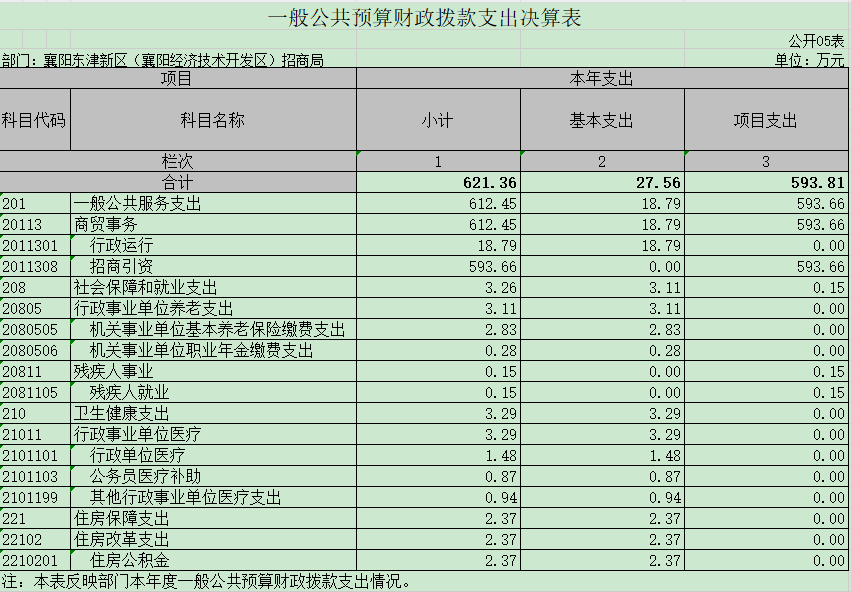 一般公共预算财政拨款支出决算表

公开05表

部门：襄阳东津新区（襄阳经济技术开发区）招商局

单位：万元

| 项目 | | 本年支出 | | |
|---|---|---|---|---|
| 科目代码 | 科目名称 | 小计 | 基本支出 | 项目支出 |
| 栏次 | | 1 | 2 | 3 |
| 合计 | | 621.36 | 27.56 | 593.81 |
| 201 | 一般公共服务支出 | 612.45 | 18.79 | 593.66 |
| 20113 | 商贸事务 | 612.45 | 18.79 | 593.66 |
| 2011301 | 行政运行 | 18.79 | 18.79 | 0.00 |
| 2011308 | 招商引资 | 593.66 | 0.00 | 593.66 |
| 208 | 社会保障和就业支出 | 3.26 | 3.11 | 0.15 |
| 20805 | 行政事业单位养老支出 | 3.11 | 3.11 | 0.00 |
| 2080505 | 机关事业单位基本养老保险缴费支出 | 2.83 | 2.83 | 0.00 |
| 2080506 | 机关事业单位职业年金缴费支出 | 0.28 | 0.28 | 0.00 |
| 20811 | 残疾人事业 | 0.15 | 0.00 | 0.15 |
| 2081105 | 残疾人就业 | 0.15 | 0.00 | 0.15 |
| 210 | 卫生健康支出 | 3.29 | 3.29 | 0.00 |
| 21011 | 行政事业单位医疗 | 3.29 | 3.29 | 0.00 |
| 2101101 | 行政单位医疗 | 1.48 | 1.48 | 0.00 |
| 2101103 | 公务员医疗补助 | 0.87 | 0.87 | 0.00 |
| 2101199 | 其他行政事业单位医疗支出 | 0.94 | 0.94 | 0.00 |
| 221 | 住房保障支出 | 2.37 | 2.37 | 0.00 |
| 22102 | 住房改革支出 | 2.37 | 2.37 | 0.00 |
| 2210201 | 住房公积金 | 2.37 | 2.37 | 0.00 |

注：本表反映部门本年度一般公共预算财政拨款支出情况。